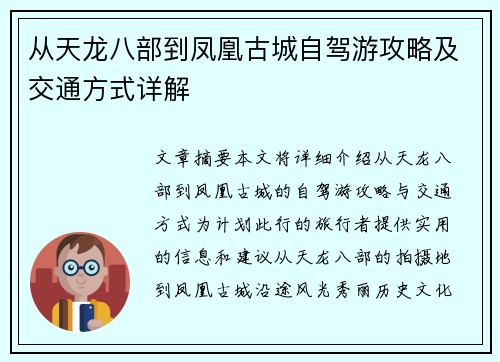 从天龙八部到凤凰古城自驾游攻略及交通方式详解

文章摘要本文将详细介绍从天龙八部到凤凰古城的自驾游攻略与交通方式为计划此行的旅行者提供实用的信息和建议从天龙八部的拍摄地到凤凰古城沿途风光秀丽历史文化